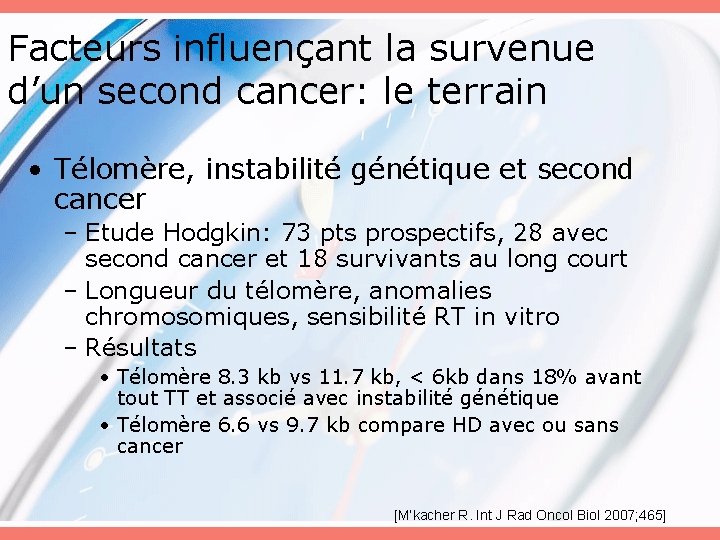 Facteurs influençant la survenue d'un second cancer: le terrain

• Télomère, instabilité génétique et second cancer
– Etude Hodgkin: 73 pts prospectifs, 28 avec second cancer et 18 survivants au long court
– Longueur du télomère, anomalies chromosomiques, sensibilité RT in vitro
– Résultats
• Télomère 8.3 kb vs 11.7 kb, < 6kb dans 18% avant tout TT et associé avec instabilité génétique
• Télomère 6.6 vs 9.7 kb compare HD avec ou sans cancer

[M'kacher R. Int J Rad Oncol Biol 2007;465]